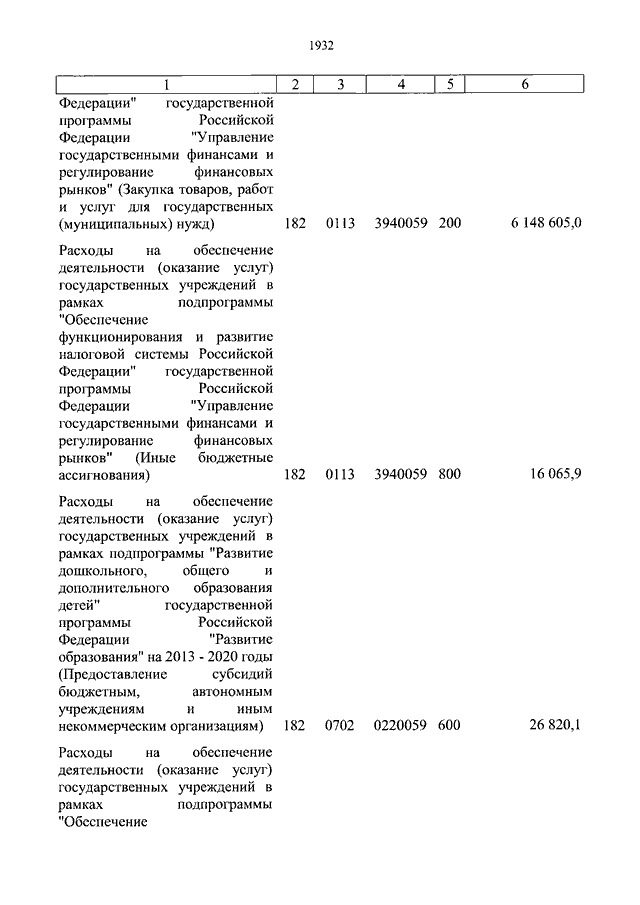 1932

| 1 | 2 | 3 | 4 | 5 | 6 |
|---|---|---|---|---|---|
| Федерации" государственной программы Российской Федерации "Управление государственными финансами и регулирование финансовых рынков" (Закупка товаров, работ и услуг для государственных (муниципальных) нужд) | 182 | 0113 | 3940059 | 200 | 6 148 605,0 |
| Расходы на обеспечение деятельности (оказание услуг) государственных учреждений в рамках подпрограммы "Обеспечение функционирования и развитие налоговой системы Российской Федерации" государственной программы Российской Федерации "Управление государственными финансами и регулирование финансовых рынков" (Иные бюджетные ассигнования) | 182 | 0113 | 3940059 | 800 | 16 065,9 |
| Расходы на обеспечение деятельности (оказание услуг) государственных учреждений в рамках подпрограммы "Развитие дошкольного, общего и дополнительного образования детей" государственной программы Российской Федерации "Развитие образования" на 2013 - 2020 годы (Предоставление субсидий бюджетным, автономным учреждениям и иным некоммерческим организациям) | 182 | 0702 | 0220059 | 600 | 26 820,1 |
| Расходы на обеспечение деятельности (оказание услуг) государственных учреждений в рамках подпрограммы "Обеспечение | | | | | |